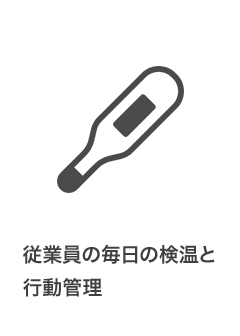 従業員の毎日の検温と行動管理